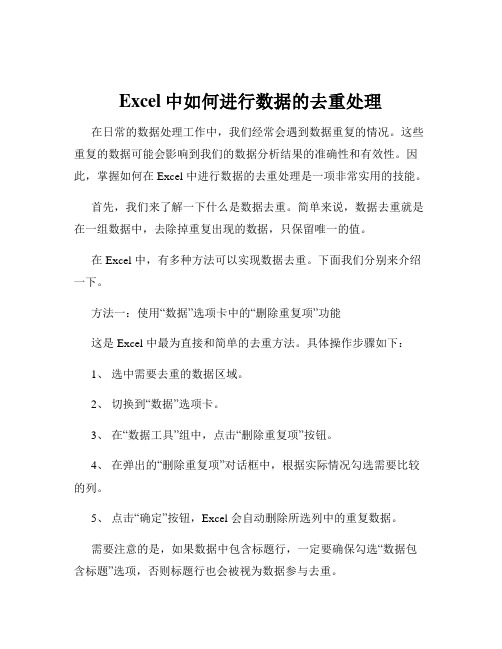 Excel 中如何进行数据的去重处理

在日常的数据处理工作中，我们经常会遇到数据重复的情况。这些重复的数据可能会影响到我们的数据分析结果的准确性和有效性。因此，掌握如何在 Excel 中进行数据的去重处理是一项非常实用的技能。

首先，我们来了解一下什么是数据去重。简单来说，数据去重就是在一组数据中，去除掉重复出现的数据，只保留唯一的值。

在 Excel 中，有多种方法可以实现数据去重。下面我们分别来介绍一下。

方法一：使用“数据”选项卡中的“删除重复项”功能

这是 Excel 中最为直接和简单的去重方法。具体操作步骤如下：

1、 选中需要去重的数据区域。

2、 切换到“数据”选项卡。

3、 在“数据工具”组中，点击“删除重复项”按钮。

4、 在弹出的“删除重复项”对话框中，根据实际情况勾选需要比较的列。

5、 点击“确定”按钮，Excel 会自动删除所选列中的重复数据。

需要注意的是，如果数据中包含标题行，一定要确保勾选“数据包含标题”选项，否则标题行也会被视为数据参与去重。